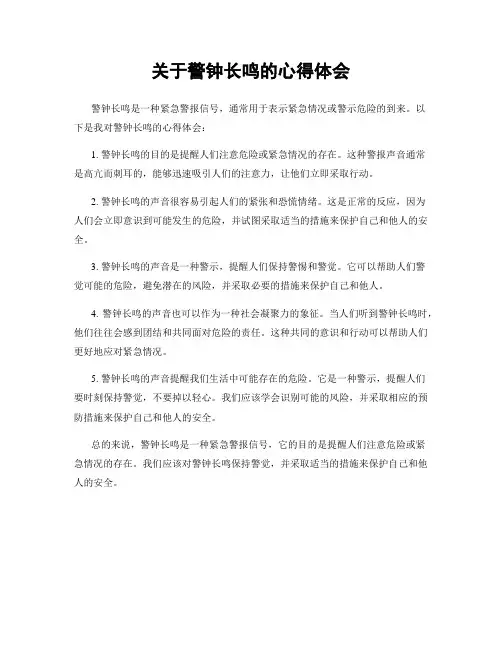 关于警钟长鸣的心得体会

警钟长鸣是一种紧急警报信号，通常用于表示紧急情况或警示危险的到来。以下是我对警钟长鸣的心得体会：

1. 警钟长鸣的目的是提醒人们注意危险或紧急情况的存在。这种警报声音通常是高亢而刺耳的，能够迅速吸引人们的注意力，让他们立即采取行动。

2. 警钟长鸣的声音很容易引起人们的紧张和恐慌情绪。这是正常的反应，因为人们会立即意识到可能发生的危险，并试图采取适当的措施来保护自己和他人的安全。

3. 警钟长鸣的声音是一种警示，提醒人们保持警惕和警觉。它可以帮助人们警觉可能的危险，避免潜在的风险，并采取必要的措施来保护自己和他人。

4. 警钟长鸣的声音也可以作为一种社会凝聚力的象征。当人们听到警钟长鸣时，他们往往会感到团结和共同面对危险的责任。这种共同的意识和行动可以帮助人们更好地应对紧急情况。

5. 警钟长鸣的声音提醒我们生活中可能存在的危险。它是一种警示，提醒人们要时刻保持警觉，不要掉以轻心。我们应该学会识别可能的风险，并采取相应的预防措施来保护自己和他人的安全。

总的来说，警钟长鸣是一种紧急警报信号，它的目的是提醒人们注意危险或紧急情况的存在。我们应该对警钟长鸣保持警觉，并采取适当的措施来保护自己和他人的安全。